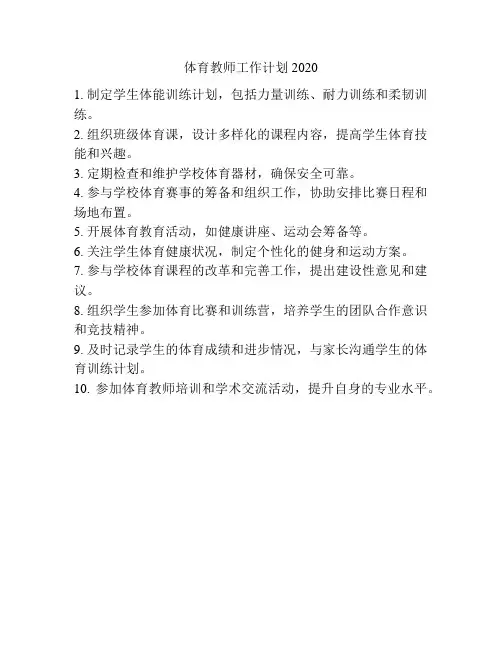 体育教师工作计划 2020

1. 制定学生体能训练计划，包括力量训练、耐力训练和柔韧训练。

2. 组织班级体育课，设计多样化的课程内容，提高学生体育技能和兴趣。

3. 定期检查和维护学校体育器材，确保安全可靠。

4. 参与学校体育赛事的筹备和组织工作，协助安排比赛日程和场地布置。

5. 开展体育教育活动，如健康讲座、运动会筹备等。

6. 关注学生体育健康状况，制定个性化的健身和运动方案。

7. 参与学校体育课程的改革和完善工作，提出建设性意见和建议。

8. 组织学生参加体育比赛和训练营，培养学生的团队合作意识和竞技精神。

9. 及时记录学生的体育成绩和进步情况，与家长沟通学生的体育训练计划。

10. 参加体育教师培训和学术交流活动，提升自身的专业水平。